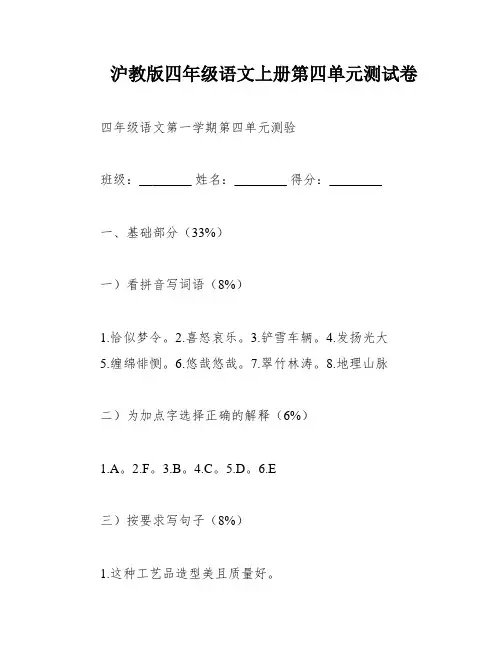 沪教版四年级语文上册第四单元测试卷

四年级语文第一学期第四单元测验

班级：________ 姓名：________ 得分：________

一、基础部分（33%）

一）看拼音写词语（8%）

1.恰似梦令。2.喜怒哀乐。3.铲雪车辆。4.发扬光大
5.缠绵悱恻。6.悠哉悠哉。7.翠竹林涛。8.地理山脉

二）为加点字选择正确的解释（6%）

1.A。2.F。3.B。4.C。5.D。6.E

三）按要求写句子（8%）

1.这种工艺品造型美且质量好。